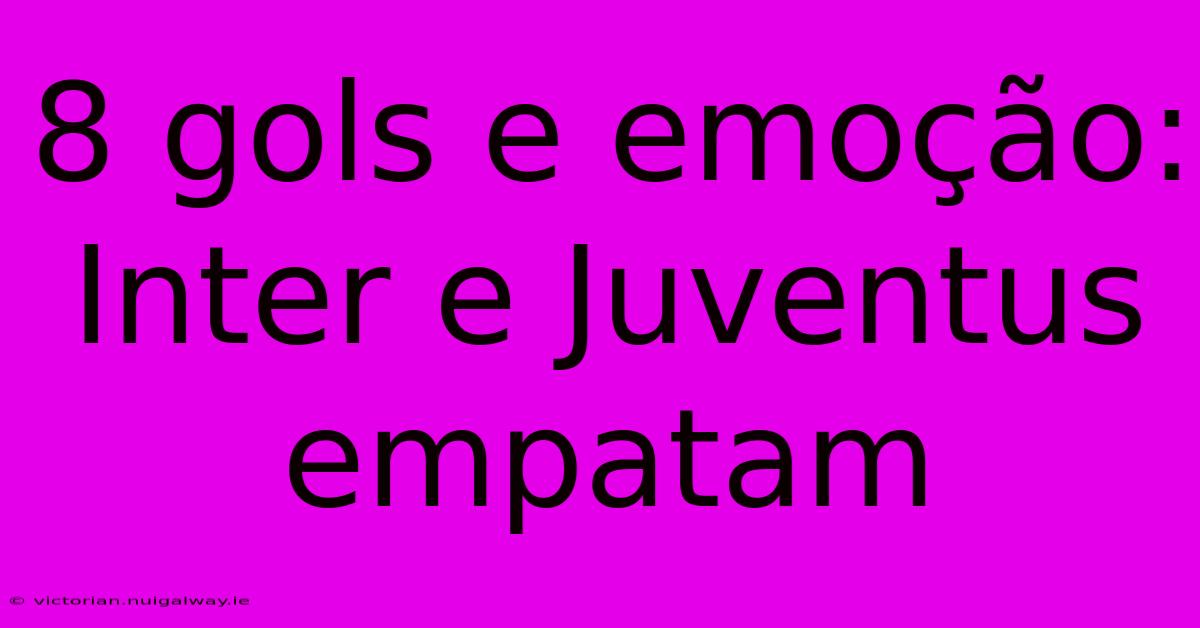 8 gols e emoção: Inter e Juventus empatam

© victorian.nuigalway.ie